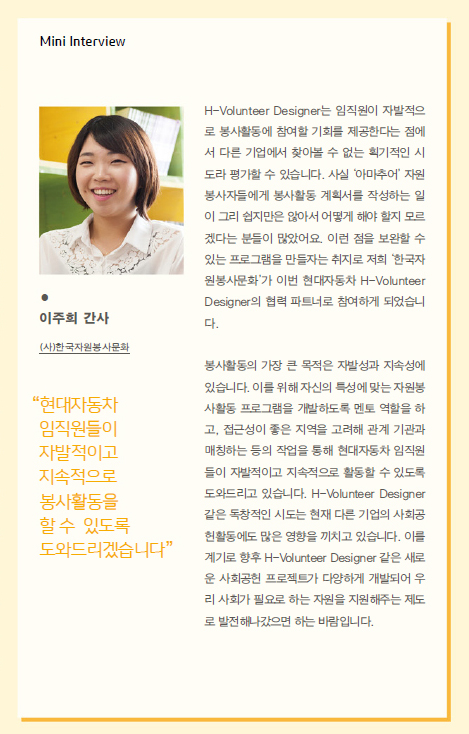 Mini Interview

이주희 간사

(사)한국자원봉사문화

“현대자동차 임직원들이 자발적이고 지속적으로 봉사활동을 할 수 있도록 도와드리겠습니다”

H-Volunteer Designer는 임직원이 자발적으로 봉사활동에 참여할 기회를 제공한다는 점에서 다른 기업에서 찾아볼 수 없는 획기적인 시도라 평가할 수 있습니다. 사실 ‘아마추어’ 자원봉사자들에게 봉사활동 계획서를 작성하는 일이 그리 쉽지만은 않아서 어떻게 해야 할지 모르겠다는 분들이 많았어요. 이런 점을 보완할 수 있는 프로그램을 만들자는 취지로 저희 ‘한국자원봉사문화’가 이번 현대자동차 H-Volunteer Designer의 협력 파트너로 참여하게 되었습니다.

봉사활동의 가장 큰 목적은 자발성과 지속성에 있습니다. 이를 위해 자신의 특성에 맞는 자원봉사활동 프로그램을 개발하도록 멘토 역할을 하고, 접근성이 좋은 지역을 고려해 관계 기관과 매칭하는 등의 작업을 통해 현대자동차 임직원들이 자발적이고 지속적으로 활동할 수 있도록 도와드리고 있습니다. H-Volunteer Designer 같은 독창적인 시도는 현재 다른 기업의 사회공헌활동에도 많은 영향을 끼치고 있습니다. 이를 계기로 향후 H-Volunteer Designer 같은 새로운 사회공헌 프로젝트가 다양하게 개발되어 우리 사회가 필요로 하는 자원을 지원해주는 제도로 발전해나갔으면 하는 바람입니다.